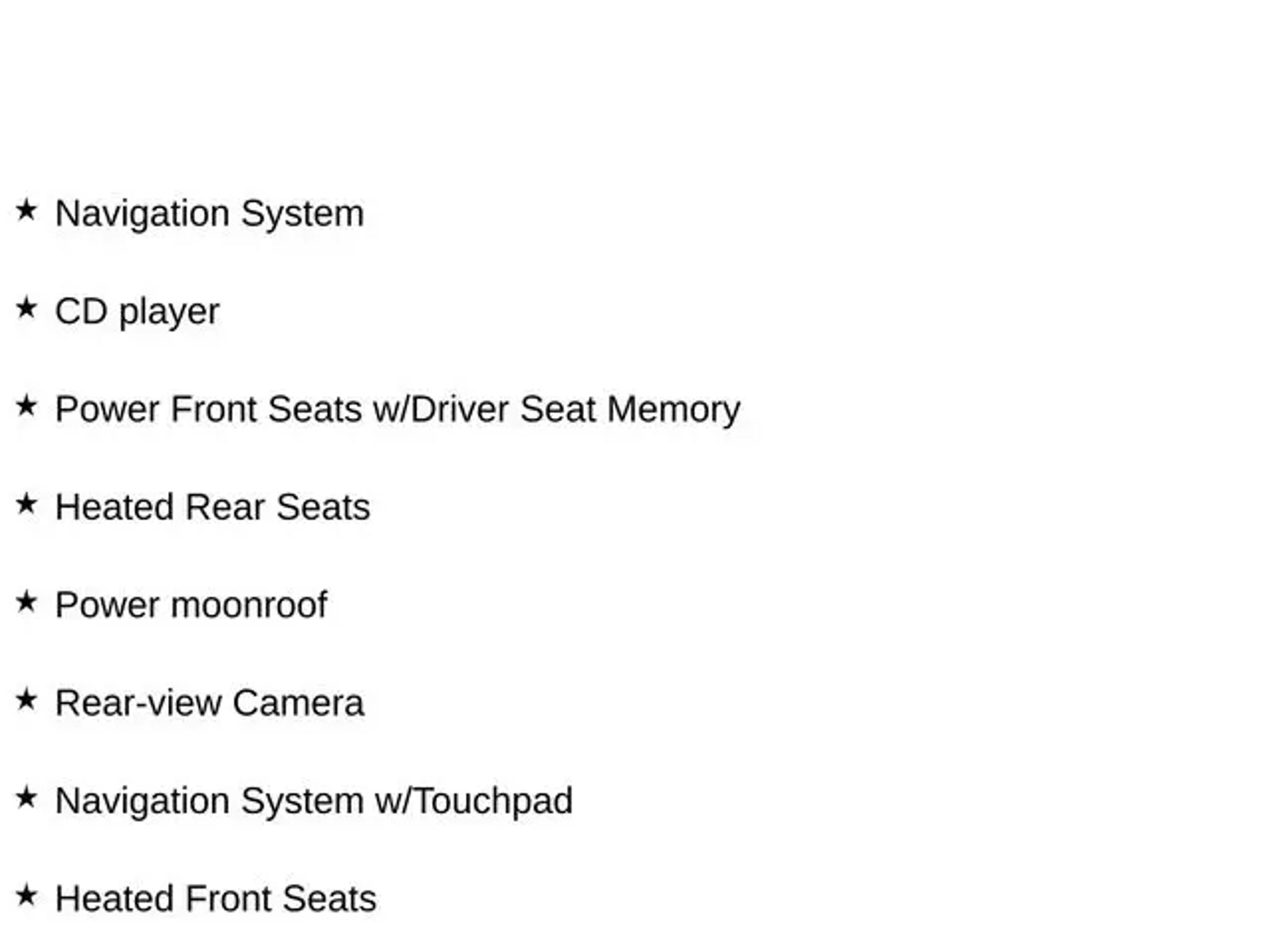 ★ Navigation System

★ CD player

★ Power Front Seats w/Driver Seat Memory

★ Heated Rear Seats

★ Power moonroof

★ Rear-view Camera

★ Navigation System w/Touchpad

★ Heated Front Seats